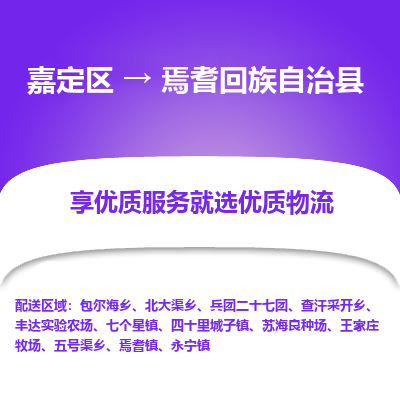 嘉定区 → 焉耆回族自治县

享优质服务就选优质物流

配送区域：包尔海乡、北大渠乡、兵团二十七团、查汗采开乡、丰达实验农场、七个星镇、四十里城子镇、苏海良种场、王家庄牧场、五号渠乡、焉耆镇、永宁镇